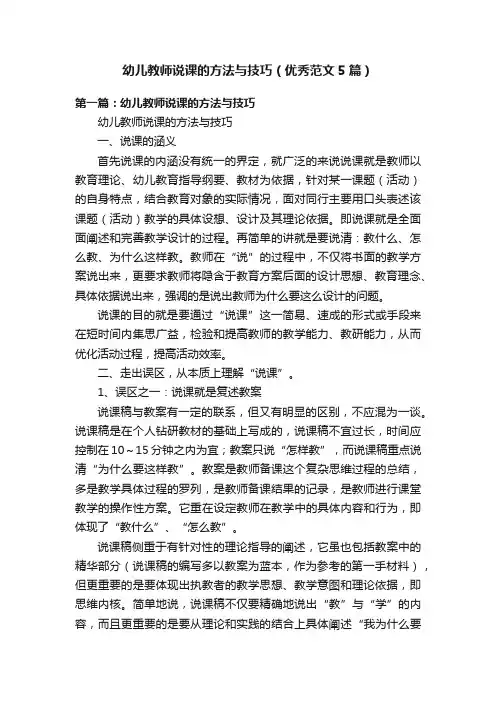 幼儿教师说课的方法与技巧（优秀范文5篇）

第一篇：幼儿教师说课的方法与技巧

幼儿教师说课的方法与技巧

一、说课的涵义

首先说课的内涵没有统一的界定，就广泛的来说说课就是教师以教育理论、幼儿教育指导纲要、教材为依据，针对某一课题（活动）的自身特点，结合教育对象的实际情况，面对同行主要用口头表述该课题（活动）教学的具体设想、设计及其理论依据。即说课就是全面面阐述和完善教学设计的过程。再简单的讲就是要说清：教什么、怎么教、为什么这样教。教师在“说”的过程中，不仅将书面的教学方案说出来，更要求教师将隐含于教育方案后面的设计思想、教育理念、具体依据说出来，强调的是说出教师为什么要这么设计的问题。

说课的目的就是要通过“说课”这一简易、速成的形式或手段来在短时间内集思广益，检验和提高教师的教学能力、教研能力，从而优化活动过程，提高活动效率。

二、走出误区，从本质上理解“说课”。

1、误区之一：说课就是复述教案

说课稿与教案有一定的联系，但又有明显的区别，不应混为一谈。说课稿是在个人钻研教材的基础上写成的，说课稿不宜过长，时间应控制在10～15分钟之内为宜；教案只说“怎样教”，而说课稿重点说清“为什么要这样教”。教案是教师备课这个复杂思维过程的总结，多是教学具体过程的罗列，是教师备课结果的记录，是教师进行课堂教学的操作性方案。它重在设定教师在教学中的具体内容和行为，即体现了“教什么”、“怎么教”。

说课稿侧重于有针对性的理论指导的阐述，它虽也包括教案中的精华部分（说课稿的编写多以教案为蓝本，作为参考的第一手材料），但更重要的是要体现出执教者的教学思想、教学意图和理论依据，即思维内核。简单地说，说课稿不仅要精确地说出“教”与“学”的内容，而且更重要的是要从理论和实践的结合上具体阐述“我为什么要